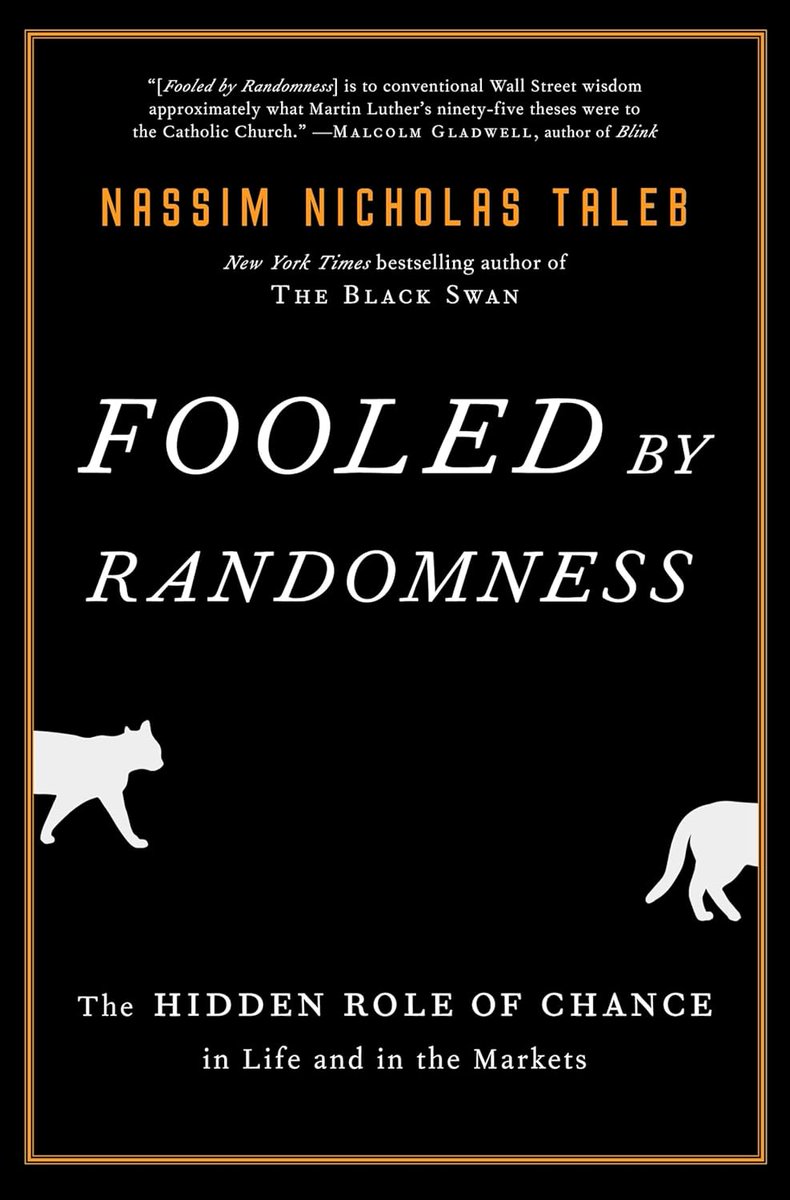 "[Fooled by Randomness] is to conventional Wall Street wisdom approximately what Martin Luther's ninety-five theses were to the Catholic Church." —MALCOLM GLADWELL, author of Blink

NASSIM NICHOLAS TALEB

New York Times bestselling author of
THE BLACK SWAN

FOOLED BY RANDOMNESS

The HIDDEN ROLE OF CHANCE
in Life and in the Markets